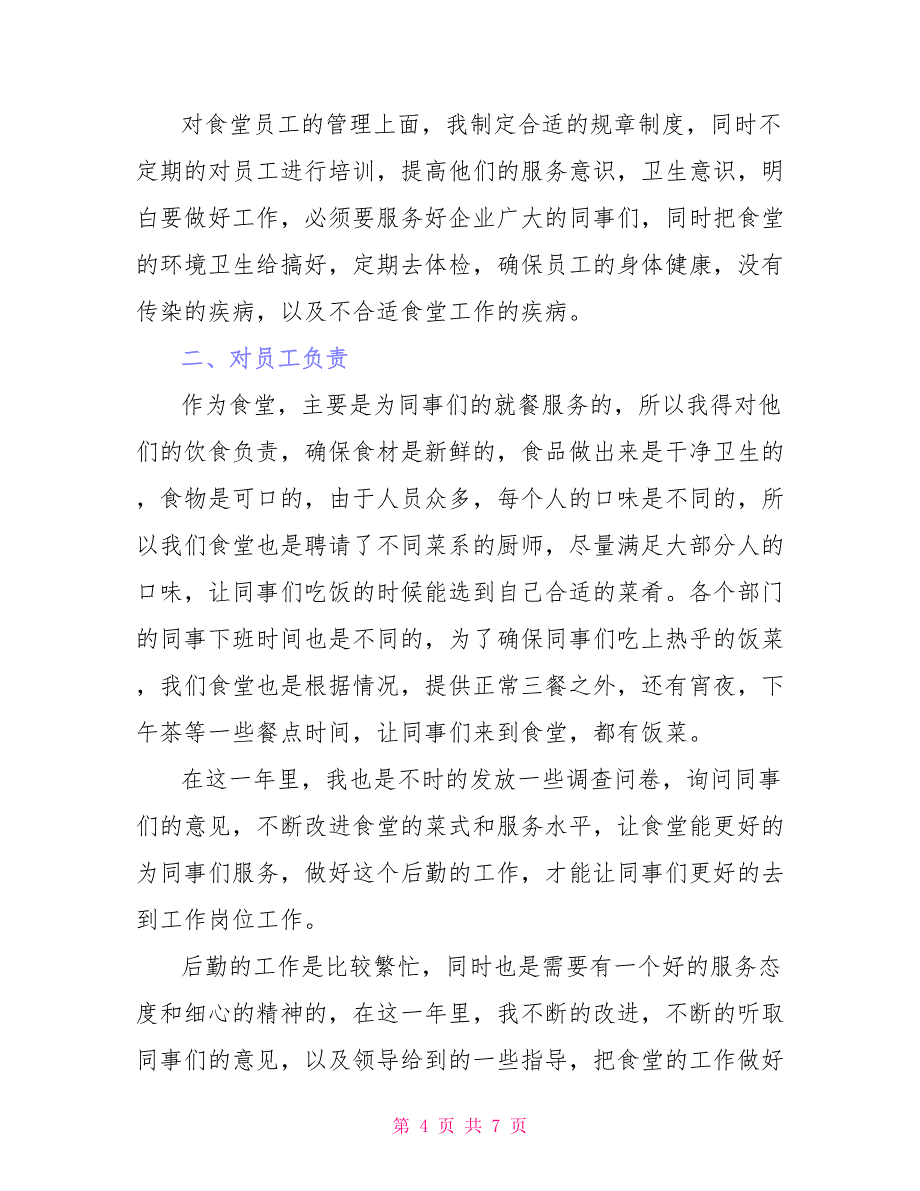 对食堂员工的管理上面，我制定合适的规章制度，同时不定期的对员工进行培训，提高他们的服务意识，卫生意识，明白要做好工作，必须要服务好企业广大的同事们，同时把食堂的环境卫生给搞好，定期去体检，确保员工的身体健康，没有传染的疾病，以及不合适食堂工作的疾病。

二、对员工负责

作为食堂，主要是为同事们的就餐服务的，所以我得对他们的饮食负责，确保食材是新鲜的，食品做出来是干净卫生的，食物是可口的，由于人员众多，每个人的口味是不同的，所以我们食堂也是聘请了不同菜系的厨师，尽量满足大部分人的口味，让同事们吃饭的时候能选到自己合适的菜肴。各个部门的同事下班时间也是不同的，为了确保同事们吃上热乎的饭菜，我们食堂也是根据情况，提供正常三餐之外，还有宵夜，下午茶等一些餐点时间，让同事们来到食堂，都有饭菜。

在这一年里，我也是不时的发放一些调查问卷，询问同事们的意见，不断改进食堂的菜式和服务水平，让食堂能更好的为同事们服务，做好这个后勤的工作，才能让同事们更好的去到工作岗位工作。

后勤的工作是比较繁忙，同时也是需要有一个好的服务态度和细心的精神的，在这一年里，我不断的改进，不断的听取同事们的意见，以及领导给到的一些指导，把食堂的工作做好

第 4 页 共 7 页